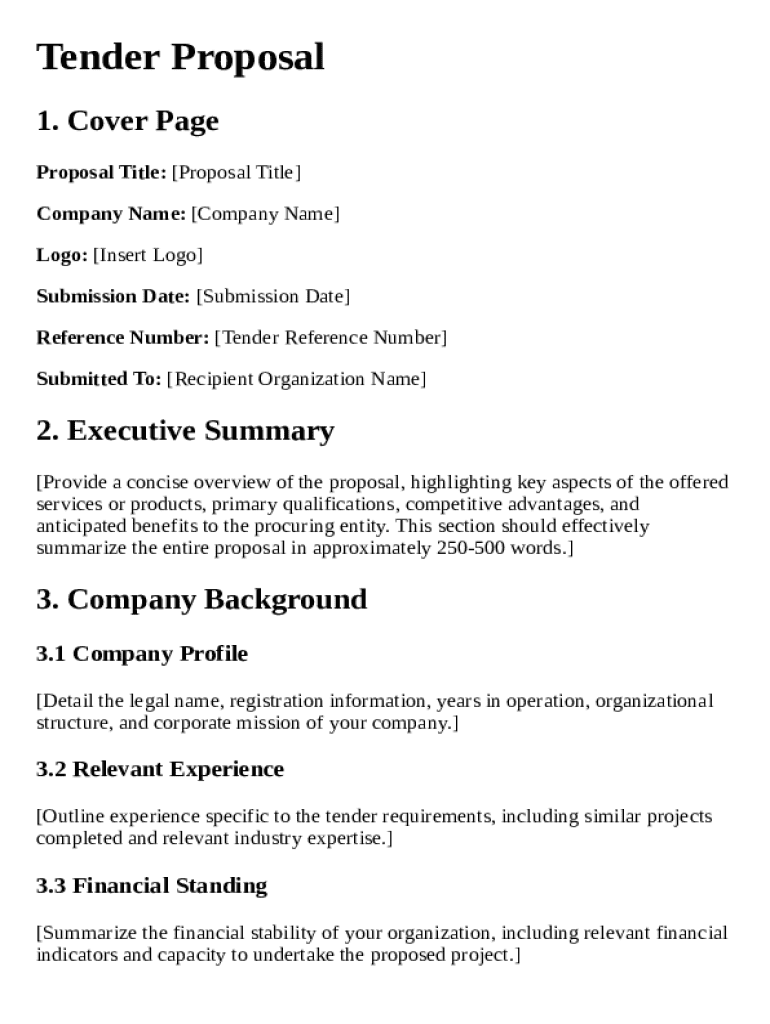 Tender Proposal

1. Cover Page

Proposal Title: [Proposal Title]

Company Name: [Company Name]

Logo: [Insert Logo]

Submission Date: [Submission Date]

Reference Number: [Tender Reference Number]

Submitted To: [Recipient Organization Name]

2. Executive Summary

[Provide a concise overview of the proposal, highlighting key aspects of the offered services or products, primary qualifications, competitive advantages, and anticipated benefits to the procuring entity. This section should effectively summarize the entire proposal in approximately 250-500 words.]

3. Company Background

3.1 Company Profile

[Detail the legal name, registration information, years in operation, organizational structure, and corporate mission of your company.]

3.2 Relevant Experience

[Outline experience specific to the tender requirements, including similar projects completed and relevant industry expertise.]

3.3 Financial Standing

[Summarize the financial stability of your organization, including relevant financial indicators and capacity to undertake the proposed project.]